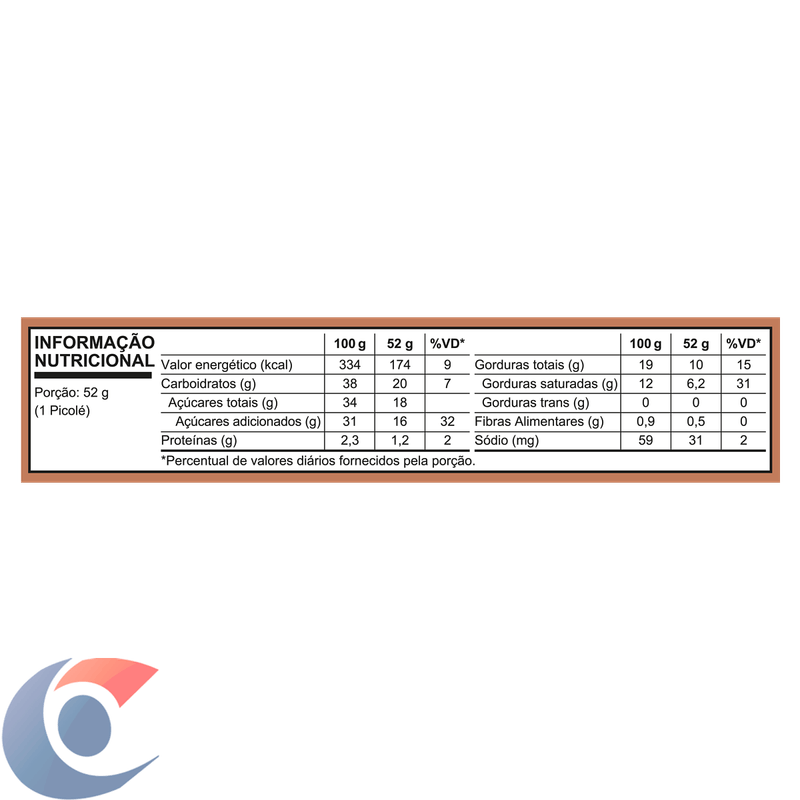 INFORMAÇÃO NUTRICIONAL

Porção: 52 g
(1 Picolé)

| | 100 g | 52 g | %VD* |
|---|---|---|---|
| Valor energético (kcal) | 334 | 174 | 9 |
| Carboidratos (g) | 38 | 20 | 7 |
| Açúcares totais (g) | 34 | 18 | |
| Açúcares adicionados (g) | 31 | 16 | 32 |
| Proteínas (g) | 2,3 | 1,2 | 2 |

| | 100 g | 52 g | %VD* |
|---|---|---|---|
| Gorduras totais (g) | 19 | 10 | 15 |
| Gorduras saturadas (g) | 12 | 6,2 | 31 |
| Gorduras trans (g) | 0 | 0 | 0 |
| Fibras Alimentares (g) | 0,9 | 0,5 | 0 |
| Sódio (mg) | 59 | 31 | 2 |

*Percentual de valores diários fornecidos pela porção.